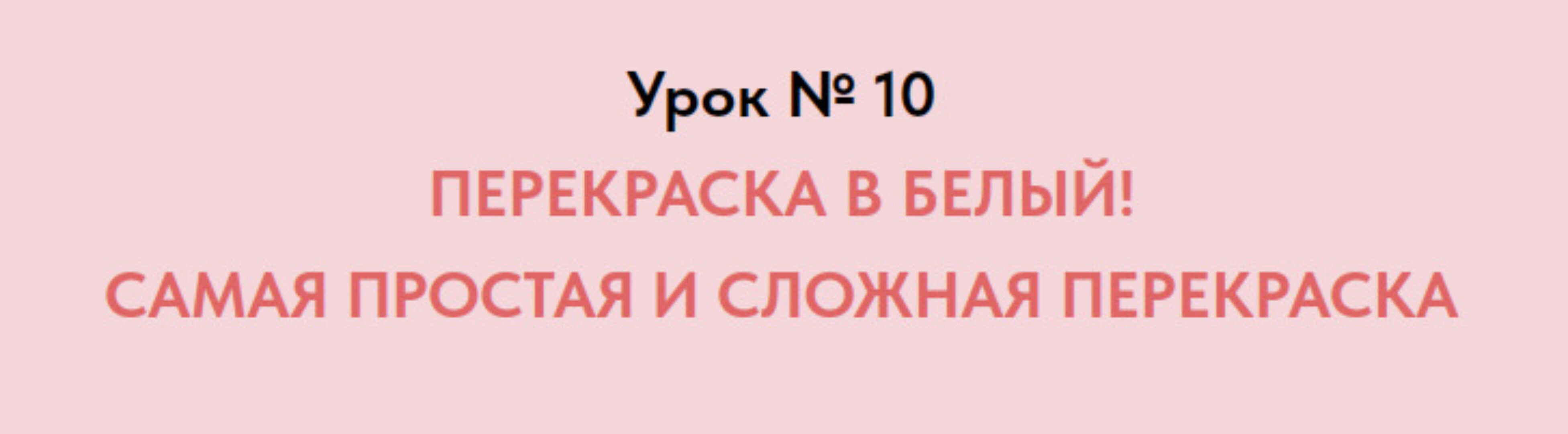 Урок № 10

ПЕРЕКРАСКА В БЕЛЫЙ!

САМАЯ ПРОСТАЯ И СЛОЖНАЯ ПЕРЕКРАСКА